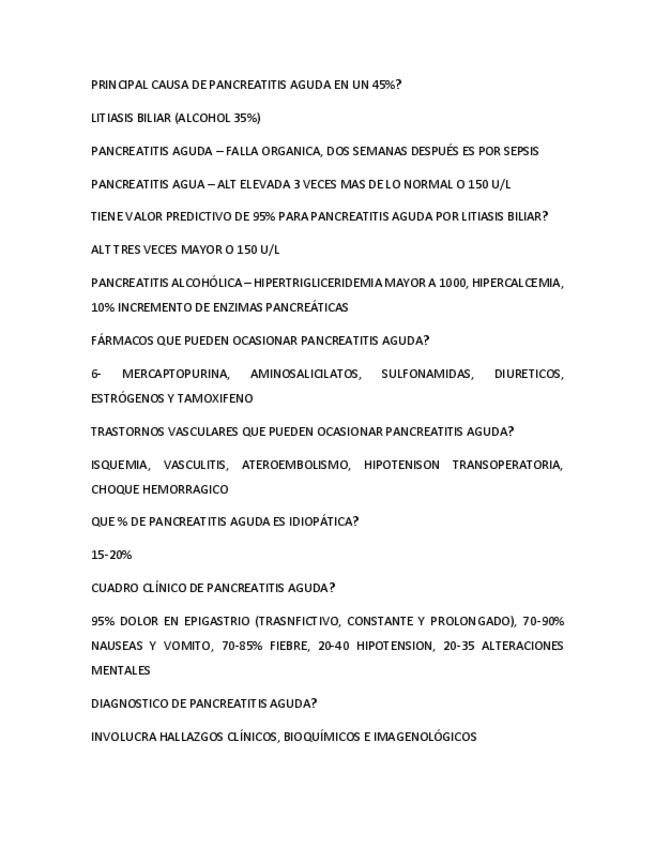 PRINCIPAL CAUSA DE PANCREATITIS AGUDA EN UN 45%?

LITIASIS BILIAR (ALCOHOL 35%)

PANCREATITIS AGUDA – FALLA ORGANICA, DOS SEMANAS DESPUÉS ES POR SEPSIS

PANCREATITIS AGUA – ALT ELEVADA 3 VECES MAS DE LO NORMAL O 150 U/L

TIENE VALOR PREDICTIVO DE 95% PARA PANCREATITIS AGUDA POR LITIASIS BILIAR?

ALT TRES VECES MAYOR O 150 U/L

PANCREATITIS ALCOHÓLICA – HIPERTRIGLICERIDEMIA MAYOR A 1000, HIPERCALCEMIA, 10% INCREMENTO DE ENZIMAS PANCREÁTICAS

FÁRMACOS QUE PUEDEN OCASIONAR PANCREATITIS AGUDA?

6- MERCAPTOPURINA, AMINOSALICILATOS, SULFONAMIDAS, DIURETICOS, ESTRÓGENOS Y TAMOXIFENO

TRASTORNOS VASCULARES QUE PUEDEN OCASIONAR PANCREATITIS AGUDA?

ISQUEMIA, VASCULITIS, ATEROEMBOLISMO, HIPOTENISON TRANSOPERATORIA, CHOQUE HEMORRAGICO

QUE % DE PANCREATITIS AGUDA ES IDIOPÁTICA?

15-20%

CUADRO CLÍNICO DE PANCREATITIS AGUDA?

95% DOLOR EN EPIGASTRIO (TRASNFICTIVO, CONSTANTE Y PROLONGADO), 70-90% NAUSEAS Y VOMITO, 70-85% FIEBRE, 20-40 HIPOTENSION, 20-35 ALTERACIONES MENTALES

DIAGNOSTICO DE PANCREATITIS AGUDA?

INVOLUCRA HALLAZGOS CLÍNICOS, BIOQUÍMICOS E IMAGENOLÓGICOS